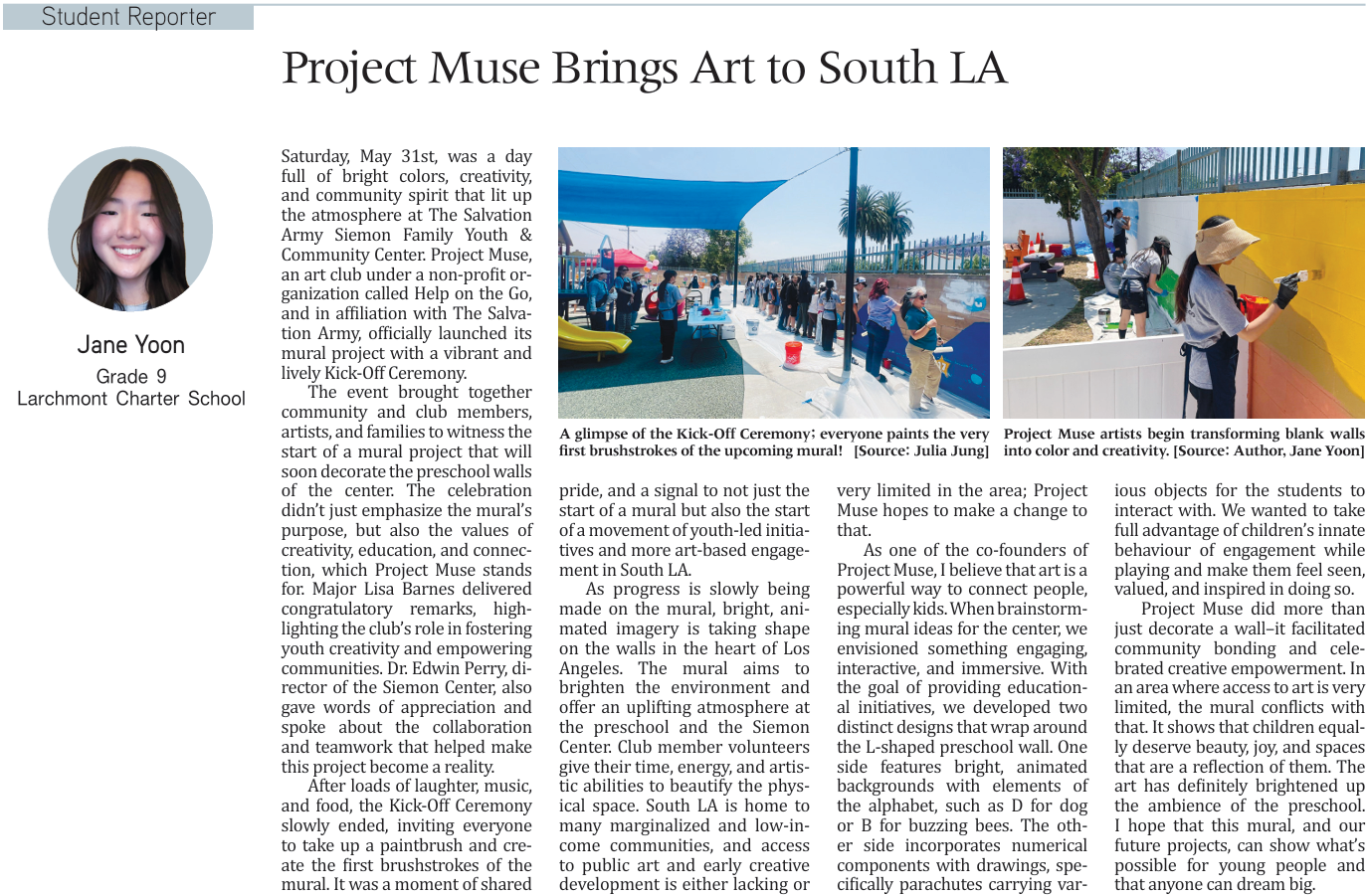 Student Reporter

Project Muse Brings Art to South LA

Jane Yoon
Grade 9
Larchmont Charter School

Saturday, May 31st, was a day full of bright colors, creativity, and community spirit that lit up the atmosphere at The Salvation Army Siemon Family Youth & Community Center. Project Muse, an art club under a non-profit organization called Help on the Go, and in affiliation with The Salvation Army, officially launched its mural project with a vibrant and lively Kick-Off Ceremony.

The event brought together community and club members, artists, and families to witness the start of a mural project that will soon decorate the preschool walls of the center. The celebration didn't just emphasize the mural's purpose, but also the values of creativity, education, and connection, which Project Muse stands for. Major Lisa Barnes delivered congratulatory remarks, highlighting the club's role in fostering youth creativity and empowering communities. Dr. Edwin Perry, director of the Siemon Center, also gave words of appreciation and spoke about the collaboration and teamwork that helped make this project become a reality.

After loads of laughter, music, and food, the Kick-Off Ceremony slowly ended, inviting everyone to take up a paintbrush and create the first brushstrokes of the mural. It was a moment of shared pride, and a signal to not just the start of a mural but also the start of a movement of youth-led initiatives and more art-based engagement in South LA.

As progress is slowly being made on the mural, bright, animated imagery is taking shape on the walls in the heart of Los Angeles. The mural aims to brighten the environment and offer an uplifting atmosphere at the preschool and the Siemon Center. Club member volunteers give their time, energy, and artistic abilities to beautify the physical space. South LA is home to many marginalized and low-income communities, and access to public art and early creative development is either lacking or very limited in the area; Project Muse hopes to make a change to that.

As one of the co-founders of Project Muse, I believe that art is a powerful way to connect people, especially kids. When brainstorming mural ideas for the center, we envisioned something engaging, interactive, and immersive. With the goal of providing educational initiatives, we developed two distinct designs that wrap around the L-shaped preschool wall. One side features bright, animated backgrounds with elements of the alphabet, such as D for dog or B for buzzing bees. The other side incorporates numerical components with drawings, specifically parachutes carrying various objects for the students to interact with. We wanted to take full advantage of children's innate behaviour of engagement while playing and make them feel seen, valued, and inspired in doing so.

Project Muse did more than just decorate a wall–it facilitated community bonding and celebrated creative empowerment. In an area where access to art is very limited, the mural conflicts with that. It shows that children equally deserve beauty, joy, and spaces that are a reflection of them. The art has definitely brightened up the ambience of the preschool. I hope that this mural, and our future projects, can show what's possible for young people and that anyone can dream big.

A glimpse of the Kick-Off Ceremony; everyone paints the very first brushstrokes of the upcoming mural! [Source: Julia Jung]

Project Muse artists begin transforming blank walls into color and creativity. [Source: Author, Jane Yoon]